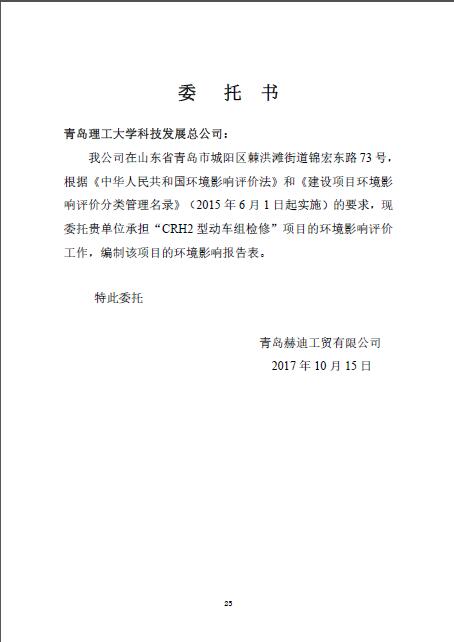 委 托 书

青岛理工大学科技发展总公司：

我公司在山东省青岛市城阳区棘洪滩街道锦宏东路73号，根据《中华人民共和国环境影响评价法》和《建设项目环境影响评价分类管理名录》（2015年6月1日起实施）的要求，现委托贵单位承担“CRH2型动车组检修”项目的环境影响评价工作，编制该项目的环境影响报告表。

特此委托

青岛赫迪工贸有限公司
2017年10月15日

25